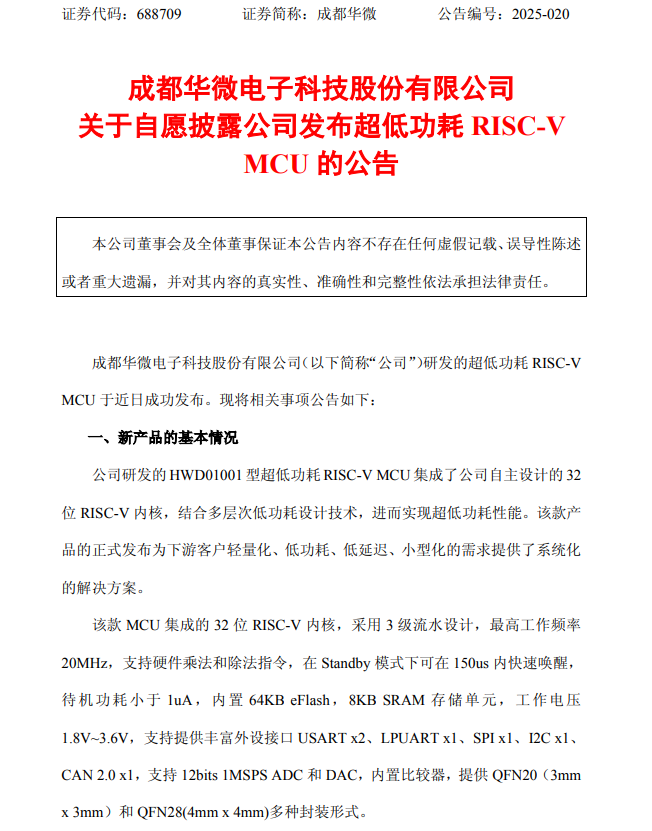 证券代码：688709　　　证券简称：成都华微　　　公告编号：2025-020

成都华微电子科技股份有限公司
关于自愿披露公司发布超低功耗 RISC-V MCU 的公告

本公司董事会及全体董事保证本公告内容不存在任何虚假记载、误导性陈述或者重大遗漏，并对其内容的真实性、准确性和完整性依法承担法律责任。

成都华微电子科技股份有限公司（以下简称“公司”）研发的超低功耗 RISC-V MCU 于近日成功发布。现将相关事项公告如下：

一、新产品的基本情况

公司研发的 HWD01001 型超低功耗 RISC-V MCU 集成了公司自主设计的 32 位 RISC-V 内核，结合多层次低功耗设计技术，进而实现超低功耗性能。该款产品的正式发布为下游客户轻量化、低功耗、低延迟、小型化的需求提供了系统化的解决方案。

该款 MCU 集成的 32 位 RISC-V 内核，采用 3 级流水设计，最高工作频率 20MHz，支持硬件乘法和除法指令，在 Standby 模式下可在 150us 内快速唤醒，待机功耗小于 1uA，内置 64KB eFlash，8KB SRAM 存储单元，工作电压 1.8V~3.6V，支持提供丰富外设接口 USART x2、LPUART x1、SPI x1、I2C x1、CAN 2.0 x1，支持 12bits 1MSPS ADC 和 DAC，内置比较器，提供 QFN20（3mm x 3mm）和 QFN28(4mm x 4mm)多种封装形式。